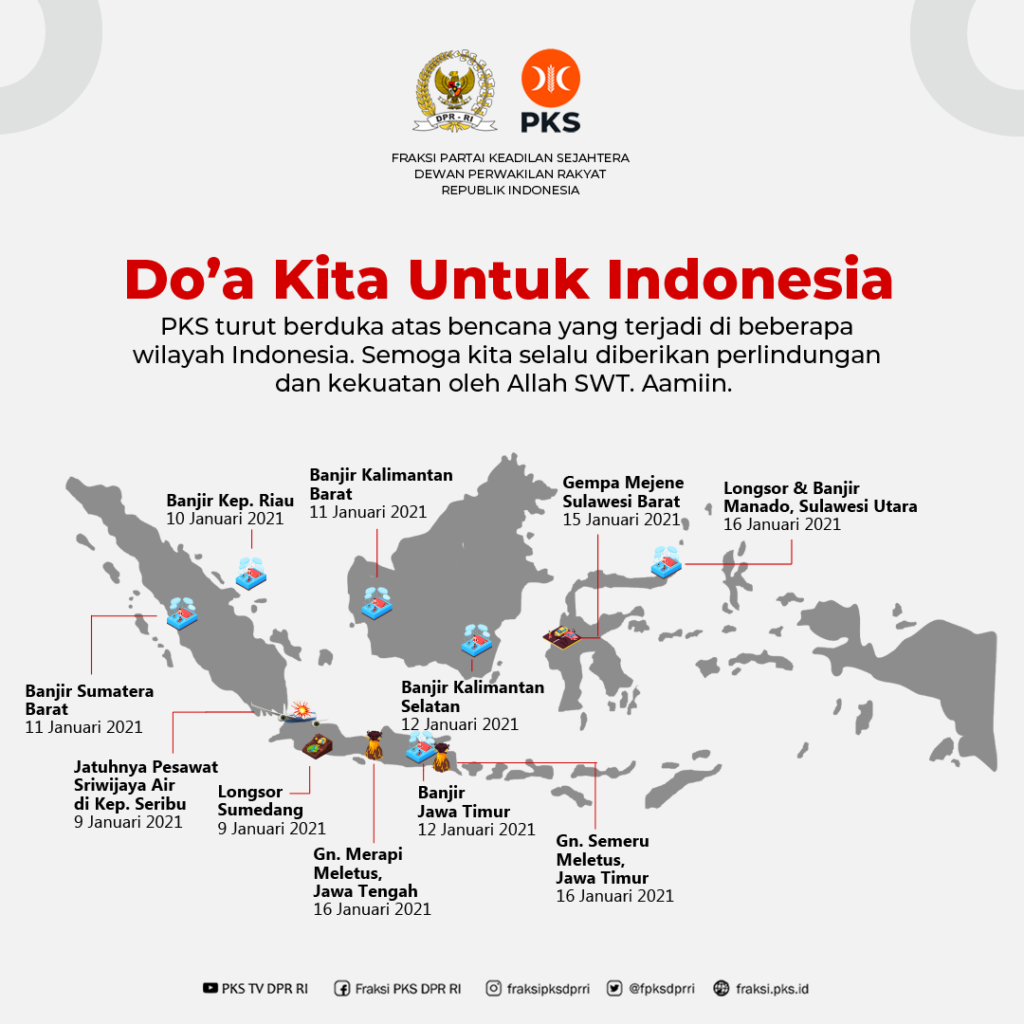 DPR - RI

PKS

FRAKSI PARTAI KEADILAN SEJAHTERA
DEWAN PERWAKILAN RAKYAT
REPUBLIK INDONESIA

Do'a Kita Untuk Indonesia

PKS turut berduka atas bencana yang terjadi di beberapa wilayah Indonesia. Semoga kita selalu diberikan perlindungan dan kekuatan oleh Allah SWT. Aamiin.

Banjir Kep. Riau
10 Januari 2021

Banjir Kalimantan Barat
11 Januari 2021

Gempa Mejene Sulawesi Barat
15 Januari 2021

Longsor & Banjir Manado, Sulawesi Utara
16 Januari 2021

Banjir Sumatera Barat
11 Januari 2021

Banjir Kalimantan Selatan
12 Januari 2021

Jatuhnya Pesawat Sriwijaya Air di Kep. Seribu
9 Januari 2021

Longsor Sumedang
9 Januari 2021

Banjir Jawa Timur
12 Januari 2021

Gn. Merapi Meletus, Jawa Tengah
16 Januari 2021

Gn. Semeru Meletus, Jawa Timur
16 Januari 2021

PKS TV DPR RI   Fraksi PKS DPR RI   fraksipksdprri   @fpksdprri   fraksi.pks.id